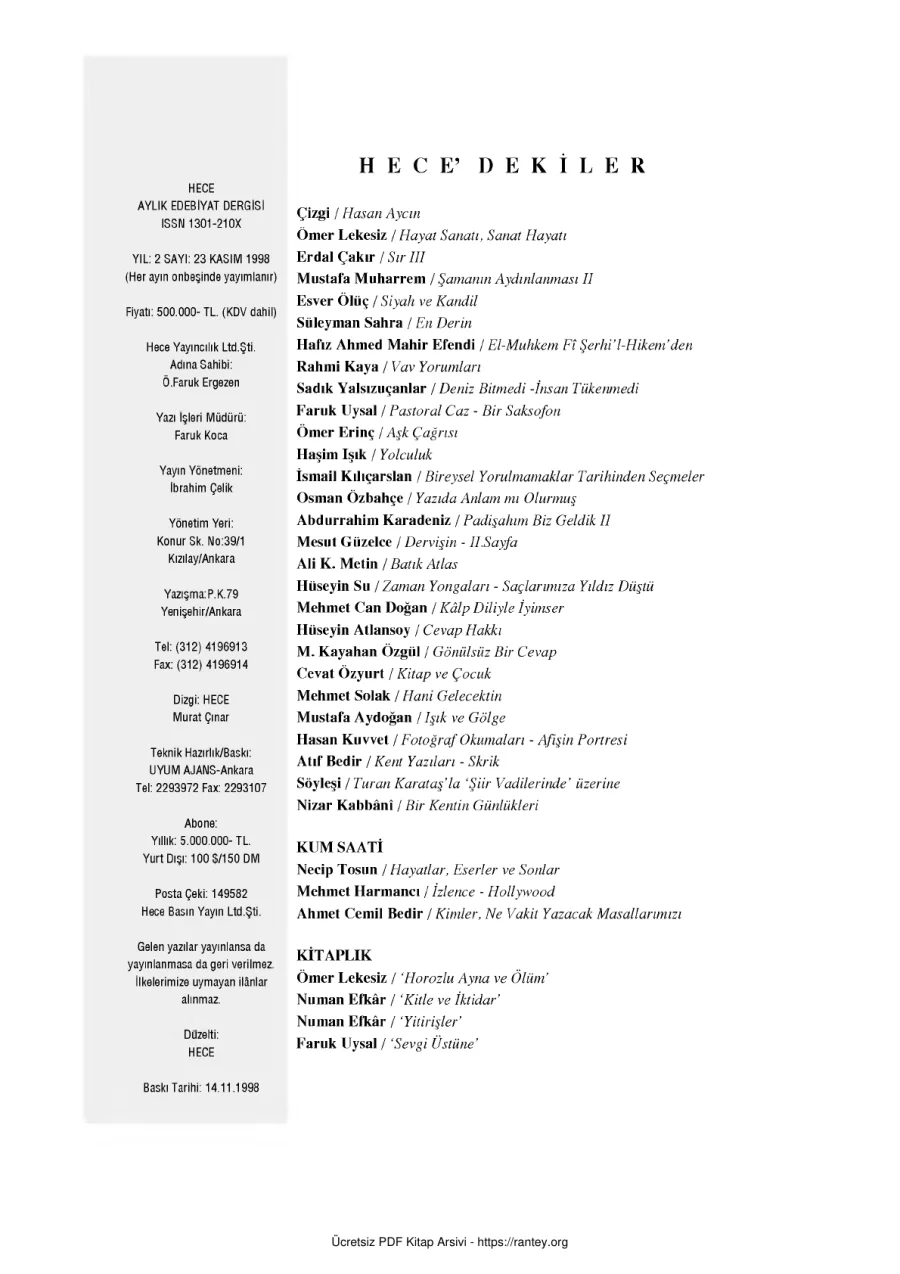 HECE
AYLIK EDEBİYAT DERGİSİ
ISSN 1301-210X

YIL: 2 SAYI: 23 KASIM 1998
(Her ayın onbeşinde yayımlanır)

Fiyatı: 500.000- TL. (KDV dahil)

Hece Yayıncılık Ltd.Şti.
Adına Sahibi:
Ö.Faruk Ergezen

Yazı İşleri Müdürü:
Faruk Koca

Yayın Yönetmeni:
İbrahim Çelik

Yönetim Yeri:
Konur Sk. No:39/1
Kızılay/Ankara

Yazışma:P.K.79
Yenişehir/Ankara

Tel: (312) 4196913
Fax: (312) 4196914

Dizgi: HECE
Murat Çınar

Teknik Hazırlık/Baskı:
UYUM AJANS-Ankara
Tel: 2293972 Fax: 2293107

Abone:
Yıllık: 5.000.000- TL.
Yurt Dışı: 100 $/150 DM

Posta Çeki: 149582
Hece Basın Yayın Ltd.Şti.

Gelen yazılar yayınlansa da yayınlanmasa da geri verilmez. İlkelerimize uymayan ilânlar alınmaz.

Düzelti:
HECE

Baskı Tarihi: 14.11.1998

HECE' DEKİLER

Çizgi / Hasan Aycın
Ömer Lekesiz / Hayat Sanatı, Sanat Hayatı
Erdal Çakır / Sır III
Mustafa Muharrem / Şamanın Aydınlanması II
Esver Ölüç / Siyah ve Kandil
Süleyman Sahra / En Derin
Hafız Ahmed Mahir Efendi / El-Muhkem Fî Şerhi'l-Hikem'den
Rahmi Kaya / Vav Yorumları
Sadık Yalsızuçanlar / Deniz Bitmedi -İnsan Tükenmedi
Faruk Uysal / Pastoral Caz - Bir Saksofon
Ömer Erinç / Aşk Çağrısı
Haşim Işık / Yolculuk
İsmail Kılıçarslan / Bireysel Yorulmamaklar Tarihinden Seçmeler
Osman Özbahçe / Yazıda Anlam mı Olurmuş
Abdurrahim Karadeniz / Padişahım Biz Geldik II
Mesut Güzelce / Dervişin - II.Sayfa
Ali K. Metin / Batık Atlas
Hüseyin Su / Zaman Yongaları - Saçlarımıza Yıldız Düştü
Mehmet Can Doğan / Kâlp Diliyle İyimser
Hüseyin Atlansoy / Cevap Hakkı
M. Kayahan Özgül / Gönülsüz Bir Cevap
Cevat Özyurt / Kitap ve Çocuk
Mehmet Solak / Hani Gelecektin
Mustafa Aydoğan / Işık ve Gölge
Hasan Kuvvet / Fotoğraf Okumaları - Afişin Portresi
Atıf Bedir / Kent Yazıları - Skrik
Söyleşi / Turan Karataş'la 'Şiir Vadilerinde' üzerine
Nizar Kabbâni / Bir Kentin Günlükleri

KUM SAATİ
Necip Tosun / Hayatlar, Eserler ve Sonlar
Mehmet Harmancı / İzlence - Hollywood
Ahmet Cemil Bedir / Kimler, Ne Vakit Yazacak Masallarımızı

KİTAPLIK
Ömer Lekesiz / 'Horozlu Ayna ve Ölüm'
Numan Efkâr / 'Kitle ve İktidar'
Numan Efkâr / 'Yitirişler'
Faruk Uysal / 'Sevgi Üstüne'

Ücretsiz PDF Kitap Arsivi - https://rantey.org